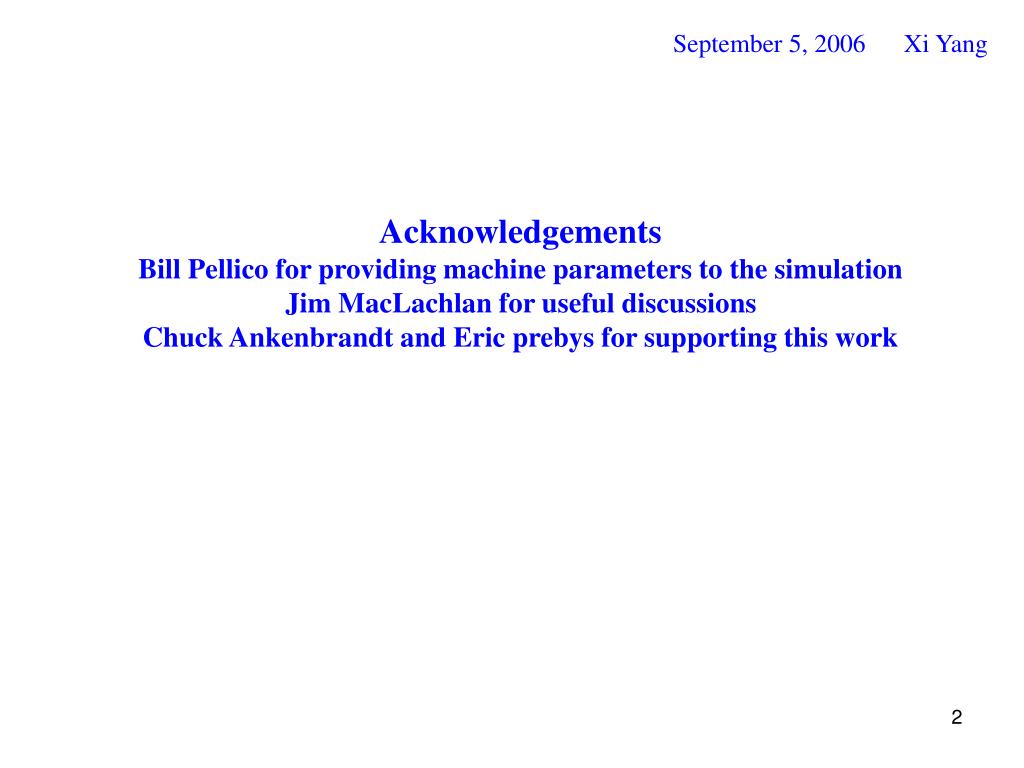 September 5, 2006 Xi Yang

Acknowledgements
Bill Pellico for providing machine parameters to the simulation
Jim MacLachlan for useful discussions
Chuck Ankenbrandt and Eric prebys for supporting this work

2